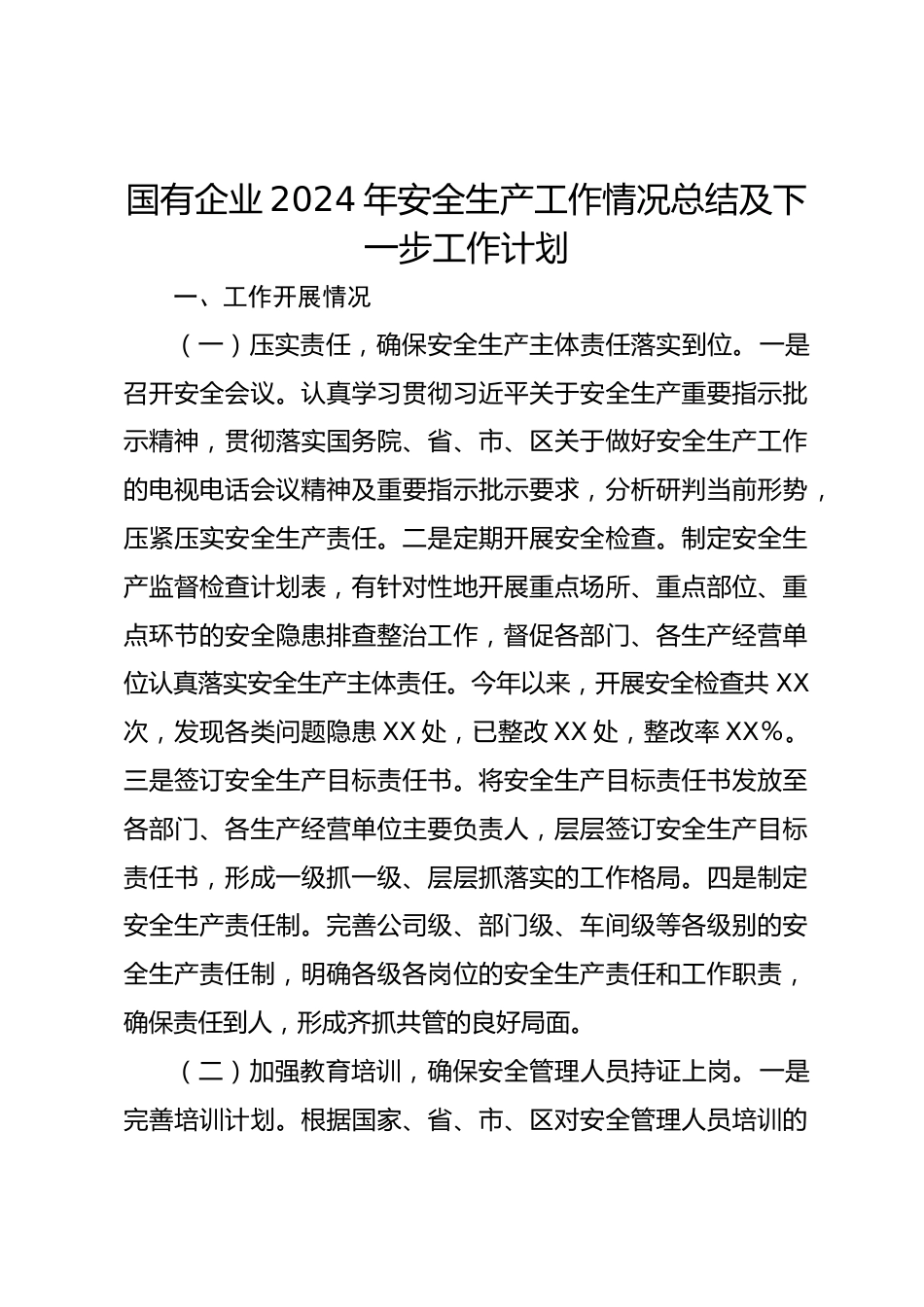 国有企业 2024 年安全生产工作情况总结及下一步工作计划

一、工作开展情况

（一）压实责任，确保安全生产主体责任落实到位。一是召开安全会议。认真学习贯彻习近平关于安全生产重要指示批示精神，贯彻落实国务院、省、市、区关于做好安全生产工作的电视电话会议精神及重要指示批示要求，分析研判当前形势，压紧压实安全生产责任。二是定期开展安全检查。制定安全生产监督检查计划表，有针对性地开展重点场所、重点部位、重点环节的安全隐患排查整治工作，督促各部门、各生产经营单位认真落实安全生产主体责任。今年以来，开展安全检查共 XX 次，发现各类问题隐患 XX 处，已整改 XX 处，整改率 XX%。三是签订安全生产目标责任书。将安全生产目标责任书发放至各部门、各生产经营单位主要负责人，层层签订安全生产目标责任书，形成一级抓一级、层层抓落实的工作格局。四是制定安全生产责任制。完善公司级、部门级、车间级等各级别的安全生产责任制，明确各级各岗位的安全生产责任和工作职责，确保责任到人，形成齐抓共管的良好局面。

（二）加强教育培训，确保安全管理人员持证上岗。一是完善培训计划。根据国家、省、市、区对安全管理人员培训的